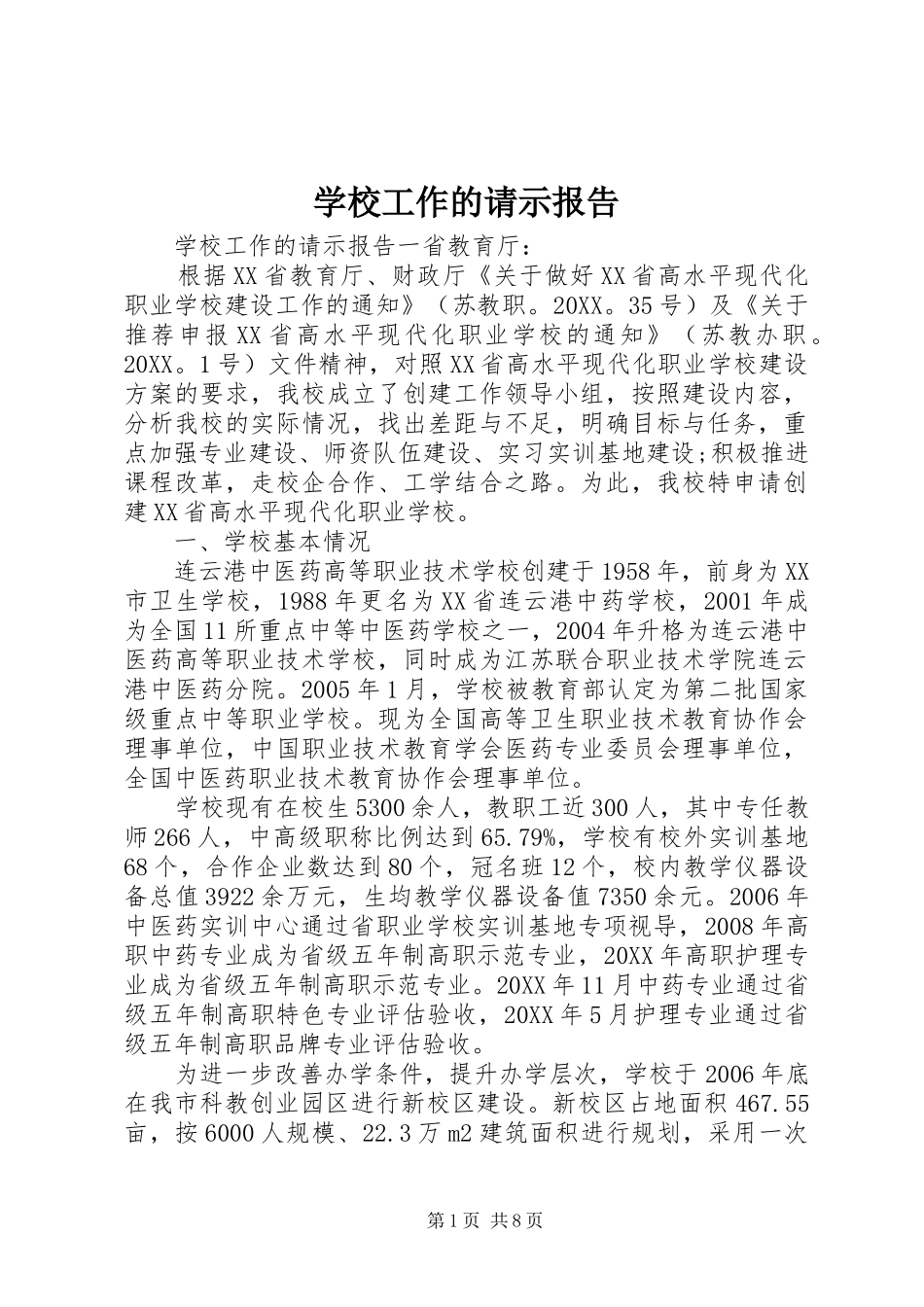 学校工作的请示报告

学校工作的请示报告一省教育厅：

根据XX省教育厅、财政厅《关于做好XX省高水平现代化职业学校建设工作的通知》（苏教职。20XX。35号）及《关于推荐申报XX省高水平现代化职业学校的通知》（苏教办职。20XX。1号）文件精神，对照XX省高水平现代化职业学校建设方案的要求，我校成立了创建工作领导小组，按照建设内容，分析我校的实际情况，找出差距与不足，明确目标与任务，重点加强专业建设、师资队伍建设、实习实训基地建设;积极推进课程改革，走校企合作、工学结合之路。为此，我校特申请创建XX省高水平现代化职业学校。

一、学校基本情况

连云港中医药高等职业技术学校创建于1958年，前身为XX市卫生学校，1988年更名为XX省连云港中药学校，2001年成为全国11所重点中等中医药学校之一，2004年升格为连云港中医药高等职业技术学校，同时成为江苏联合职业技术学院连云港中医药分院。2005年1月，学校被教育部认定为第二批国家级重点中等职业学校。现为全国高等卫生职业技术教育协作会理事单位，中国职业技术教育学会医药专业委员会理事单位，全国中医药职业技术教育协作会理事单位。

学校现有在校生5300余人，教职工近300人，其中专任教师266人，中高级职称比例达到65.79%，学校有校外实训基地68个，合作企业数达到80个，冠名班12个，校内教学仪器设备总值3922余万元，生均教学仪器设备值7350余元。2006年中医药实训中心通过省职业学校实训基地专项视导，2008年高职中药专业成为省级五年制高职示范专业，20XX年高职护理专业成为省级五年制高职示范专业。20XX年11月中药专业通过省级五年制高职特色专业评估验收，20XX年5月护理专业通过省级五年制高职品牌专业评估验收。

为进一步改善办学条件，提升办学层次，学校于2006年底在我市科教创业园区进行新校区建设。新校区占地面积467.55亩，按6000人规模、22.3万m2建筑面积进行规划，采用一次

第1页 共8页